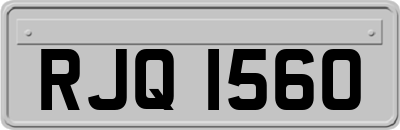 RJQ 1560